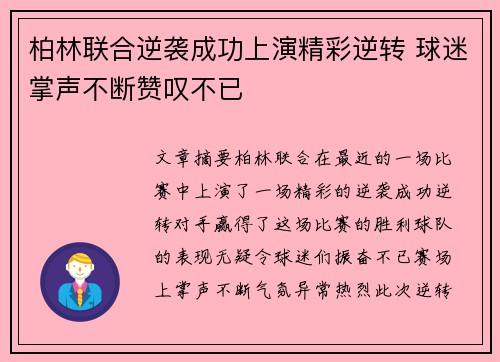 柏林联合逆袭成功上演精彩逆转 球迷掌声不断赞叹不已

文章摘要柏林联合在最近的一场比赛中上演了一场精彩的逆袭成功逆转对手赢得了这场比赛的胜利球队的表现无疑令球迷们振奋不已赛场上掌声不断气氛异常热烈此次逆转